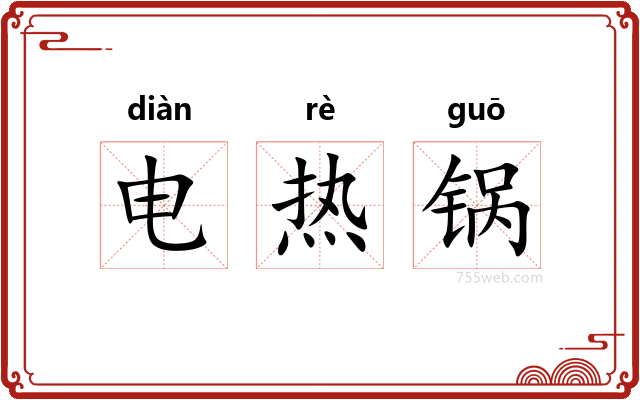 diàn rè guō
电 热 锅
755web.com